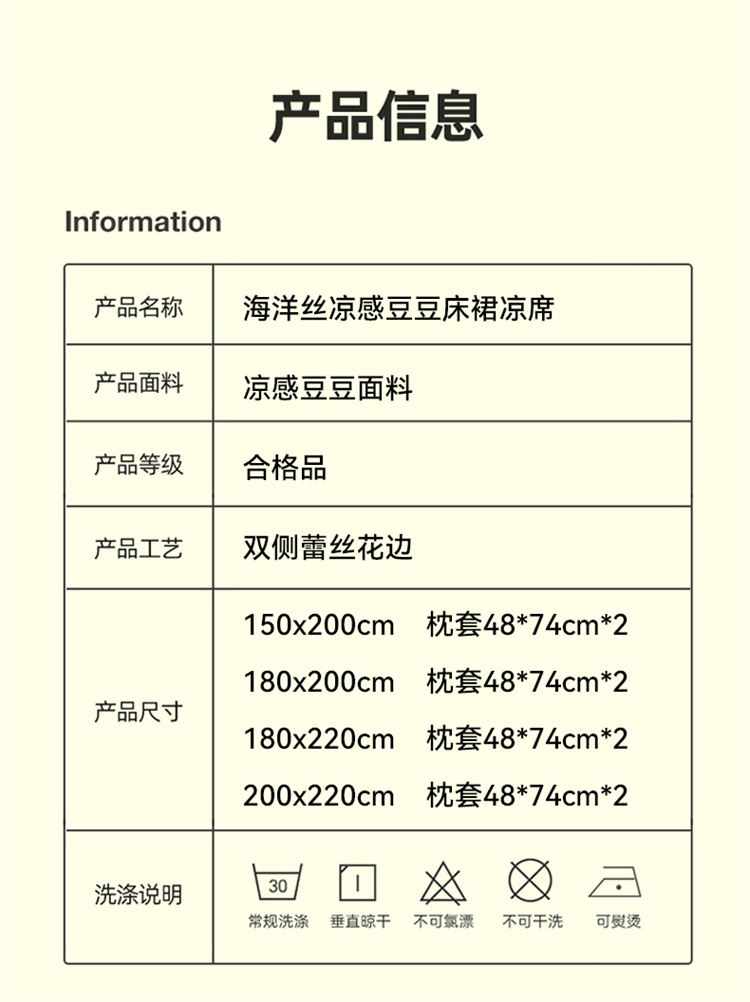 产品信息

Information

| 产品名称 | 海洋丝凉感豆豆床裙凉席 |
|---|---|
| 产品面料 | 凉感豆豆面料 |
| 产品等级 | 合格品 |
| 产品工艺 | 双侧蕾丝花边 |
| 产品尺寸 | 150x200cm 枕套48*74cm*2 180x200cm 枕套48*74cm*2 180x220cm 枕套48*74cm*2 200x220cm 枕套48*74cm*2 |
| 洗涤说明 | 30 常规洗涤 垂直晾干 不可氯漂 不可干洗 可熨烫 |